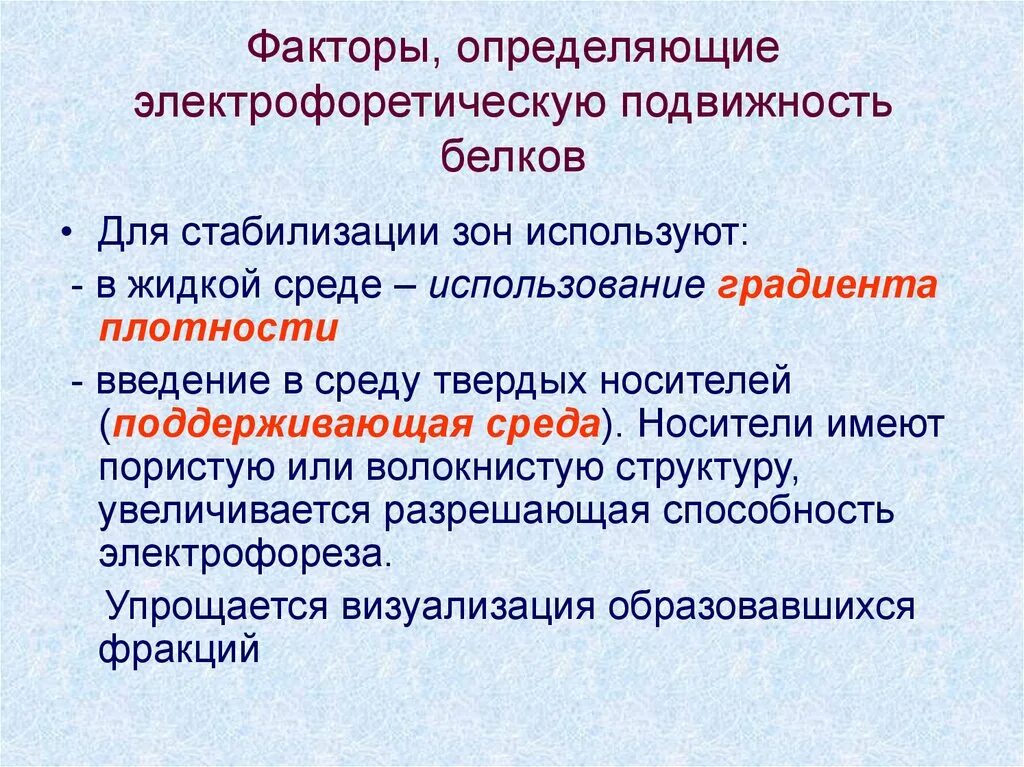 Факторы, определяющие электрофоретическую подвижность белков

• Для стабилизации зон используют:

- в жидкой среде – использование градиента плотности

- введение в среду твердых носителей (поддерживающая среда). Носители имеют пористую или волокнистую структуру, увеличивается разрешающая способность электрофореза.

Упрощается визуализация образовавшихся фракций